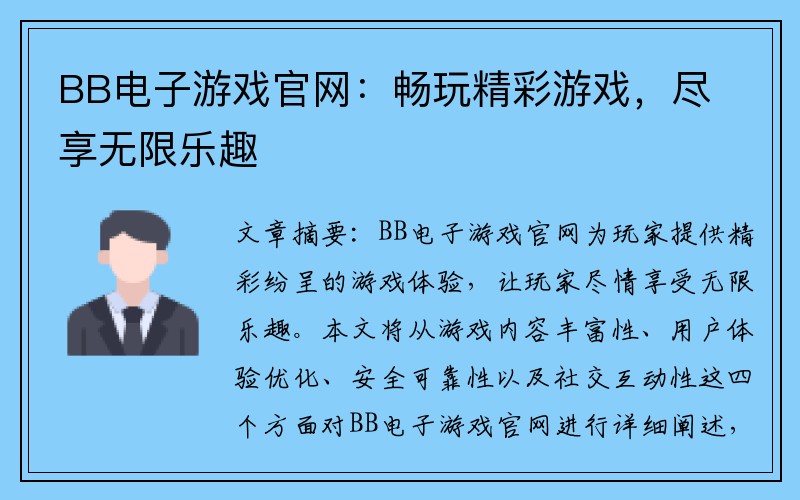 BB电子游戏官网：畅玩精彩游戏，尽享无限乐趣

文章摘要：BB电子游戏官网为玩家提供精彩纷呈的游戏体验，让玩家尽情享受无限乐趣。本文将从游戏内容丰富性、用户体验优化、安全可靠性以及社交互动性这四个方面对BB电子游戏官网进行详细阐述，